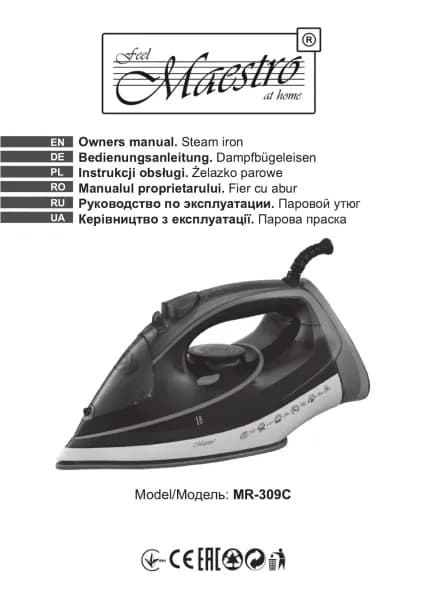 Feel Maestro at home ®

EN Owners manual. Steam iron
DE Bedienungsanleitung. Dampfbügeleisen
PL Instrukcji obsługi. Żelazko parowe
RO Manualul proprietarului. Fier cu abur
RU Руководство по эксплуатации. Паровой утюг
UA Керівництво з експлуатації. Парова праска

Model/Модель: MR-309C

CE EAC